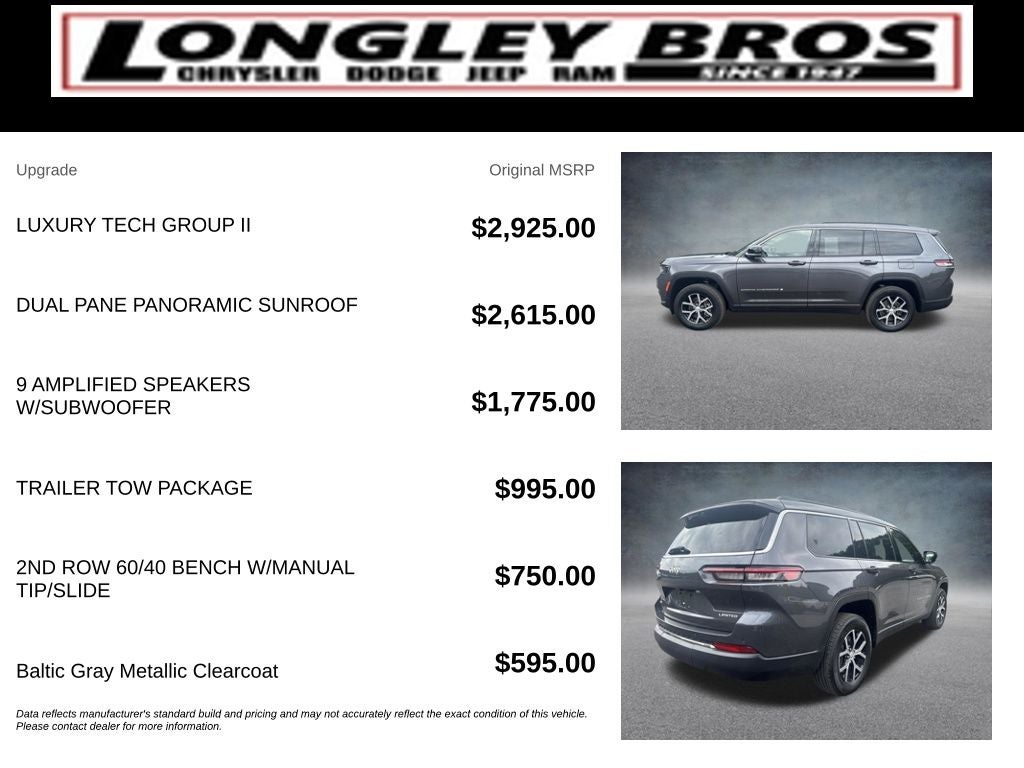 LONGLEY BROS
CHRYSLER DODGE JEEP RAM SINCE 1947

| Upgrade | Original MSRP |
|---|---|
| LUXURY TECH GROUP II | $2,925.00 |
| DUAL PANE PANORAMIC SUNROOF | $2,615.00 |
| 9 AMPLIFIED SPEAKERS W/SUBWOOFER | $1,775.00 |
| TRAILER TOW PACKAGE | $995.00 |
| 2ND ROW 60/40 BENCH W/MANUAL TIP/SLIDE | $750.00 |
| Baltic Gray Metallic Clearcoat | $595.00 |

Data reflects manufacturer's standard build and pricing and may not accurately reflect the exact condition of this vehicle. Please contact dealer for more information.